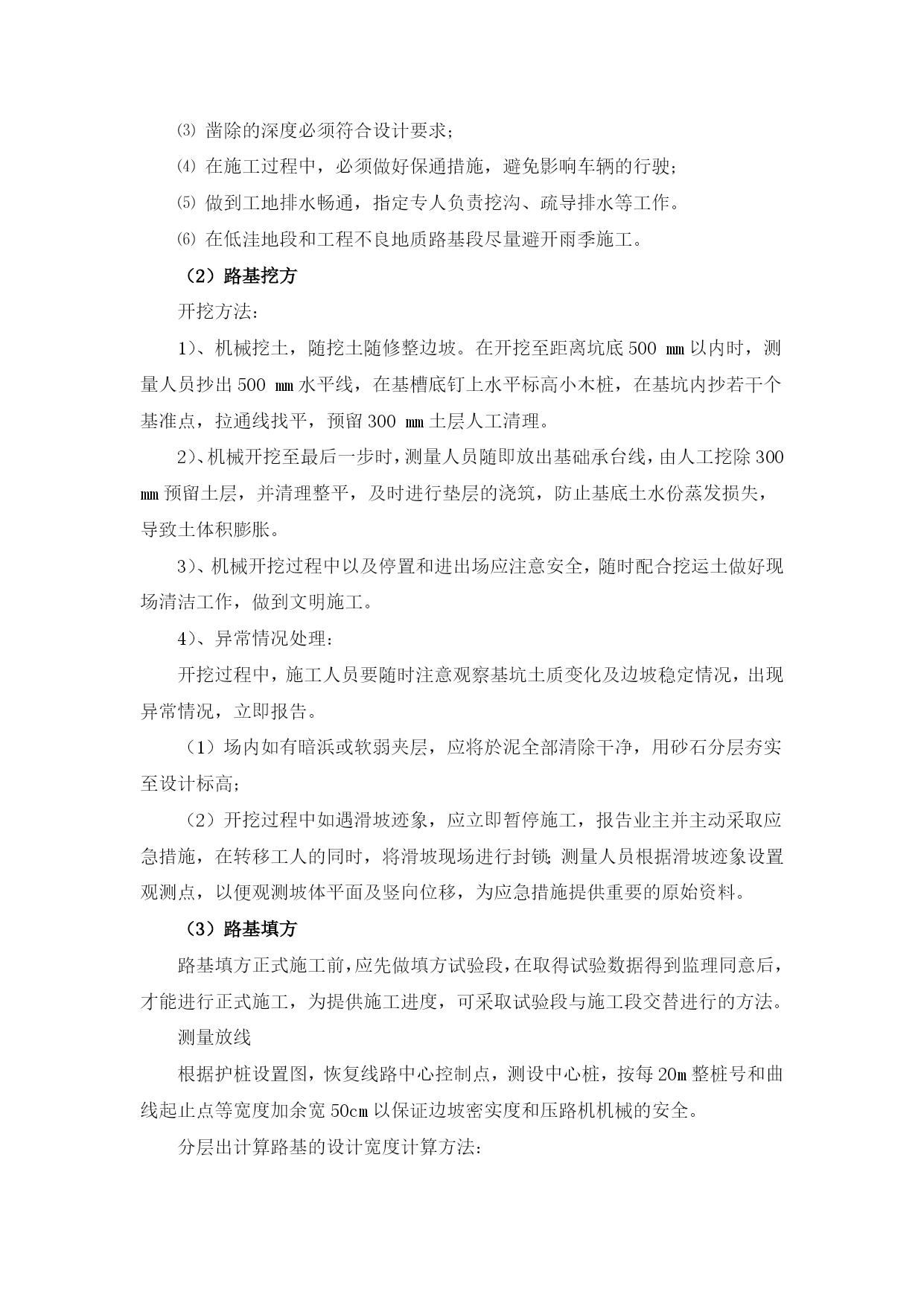 ⑶ 凿除的深度必须符合设计要求;

⑷ 在施工过程中，必须做好保通措施，避免影响车辆的行驶;

⑸ 做到工地排水畅通，指定专人负责挖沟、疏导排水等工作。

⑹ 在低洼地段和工程不良地质路基段尽量避开雨季施工。

（2）路基挖方

开挖方法:

1）、机械挖土，随挖土随修整边坡。在开挖至距离坑底 500 ㎜以内时，测量人员抄出 500 ㎜水平线，在基槽底钉上水平标高小木桩，在基坑内抄若干个基准点，拉通线找平，预留 300 ㎜土层人工清理。

2）、机械开挖至最后一步时，测量人员随即放出基础承台线，由人工挖除 300 ㎜预留土层，并清理整平，及时进行垫层的浇筑，防止基底土水份蒸发损失，导致土体积膨胀。

3）、机械开挖过程中以及停置和进出场应注意安全，随时配合挖运土做好现场清洁工作，做到文明施工。

4）、异常情况处理:

开挖过程中，施工人员要随时注意观察基坑土质变化及边坡稳定情况，出现异常情况，立即报告。

（1）场内如有暗浜或软弱夹层，应将於泥全部清除干净，用砂石分层夯实至设计标高;

（2）开挖过程中如遇滑坡迹象，应立即暂停施工，报告业主并主动采取应急措施，在转移工人的同时，将滑坡现场进行封锁;测量人员根据滑坡迹象设置观测点，以便观测坡体平面及竖向位移，为应急措施提供重要的原始资料。

（3）路基填方

路基填方正式施工前，应先做填方试验段，在取得试验数据得到监理同意后，才能进行正式施工，为提供施工进度，可采取试验段与施工段交替进行的方法。

测量放线

根据护桩设置图，恢复线路中心控制点，测设中心桩，按每 20m 整桩号和曲线起止点等宽度加余宽 50cm 以保证边坡密实度和压路机机械的安全。

分层出计算路基的设计宽度计算方法: